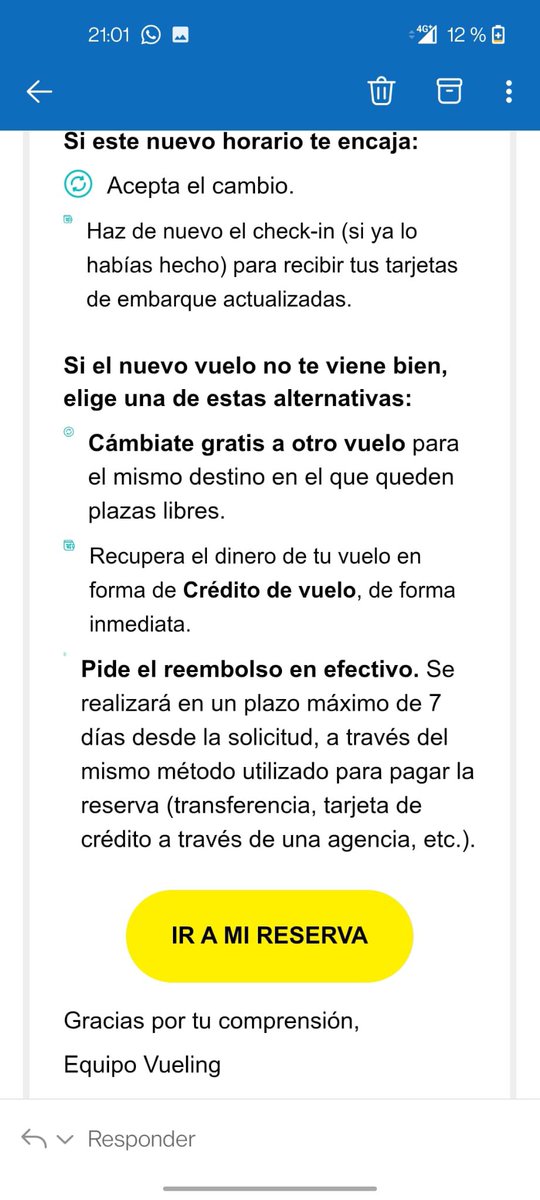 21:01 4G 12 %

Si este nuevo horario te encaja:

Acepta el cambio.

Haz de nuevo el check-in (si ya lo habías hecho) para recibir tus tarjetas de embarque actualizadas.

Si el nuevo vuelo no te viene bien, elige una de estas alternativas:

Cámbiate gratis a otro vuelo para el mismo destino en el que queden plazas libres.

Recupera el dinero de tu vuelo en forma de Crédito de vuelo, de forma inmediata.

Pide el reembolso en efectivo. Se realizará en un plazo máximo de 7 días desde la solicitud, a través del mismo método utilizado para pagar la reserva (transferencia, tarjeta de crédito a través de una agencia, etc.).

IR A MI RESERVA

Gracias por tu comprensión,

Equipo Vueling

Responder